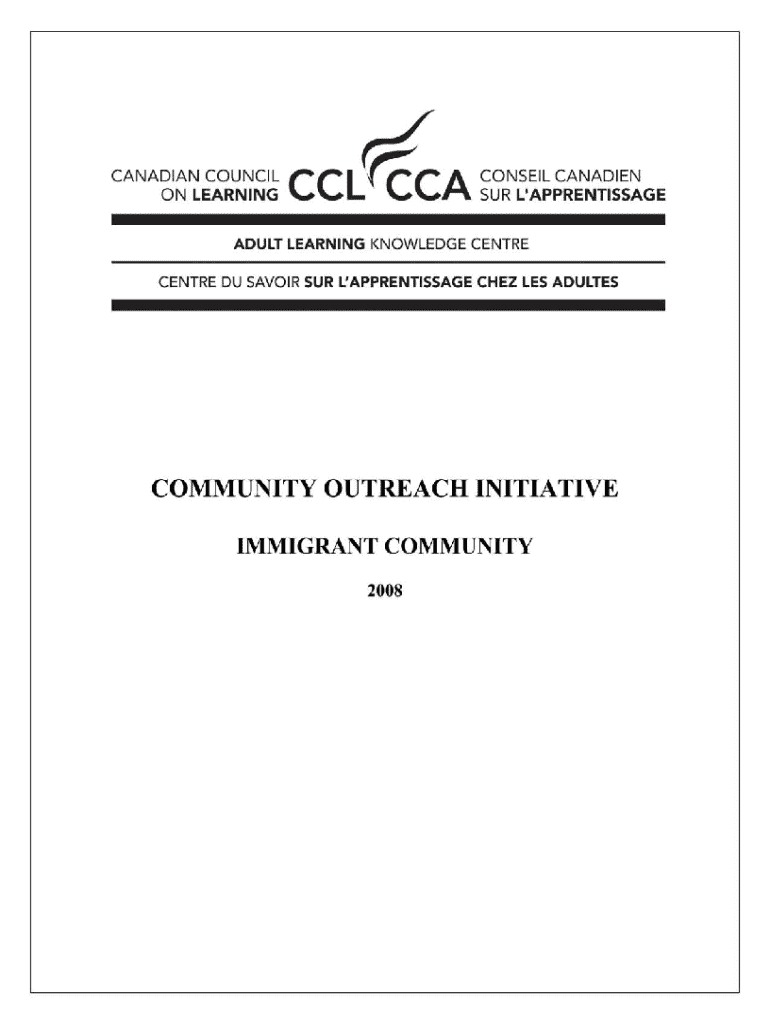 CANADIAN COUNCIL ON LEARNING CCL CCA CONSEIL CANADIEN SUR L'APPRENTISSAGE

ADULT LEARNING KNOWLEDGE CENTRE

CENTRE DU SAVOIR SUR L'APPRENTISSAGE CHEZ LES ADULTES

COMMUNITY OUTREACH INITIATIVE

IMMIGRANT COMMUNITY

2008